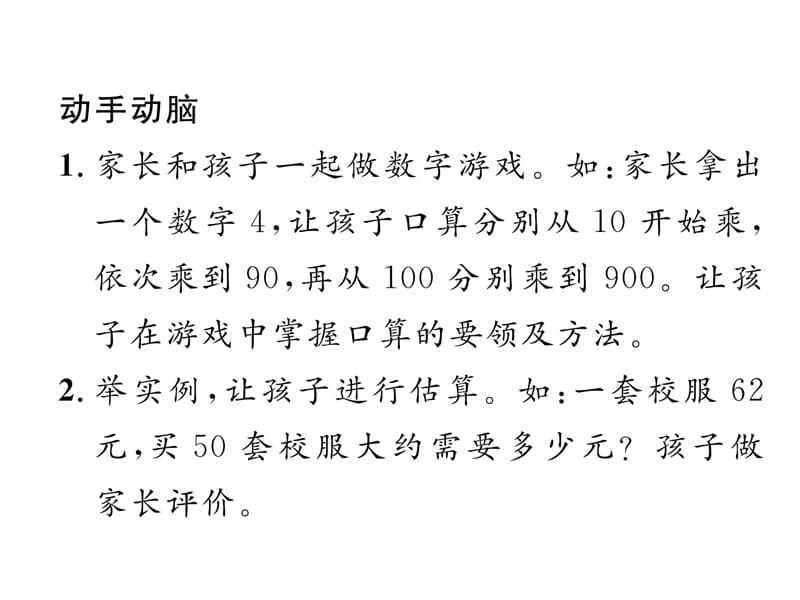 动手动脑

1. 家长和孩子一起做数字游戏。如：家长拿出一个数字 4，让孩子口算分别从 10 开始乘，依次乘到 90，再从 100 分别乘到 900。让孩子在游戏中掌握口算的要领及方法。

2. 举实例，让孩子进行估算。如：一套校服 62 元，买 50 套校服大约需要多少元？孩子做家长评价。